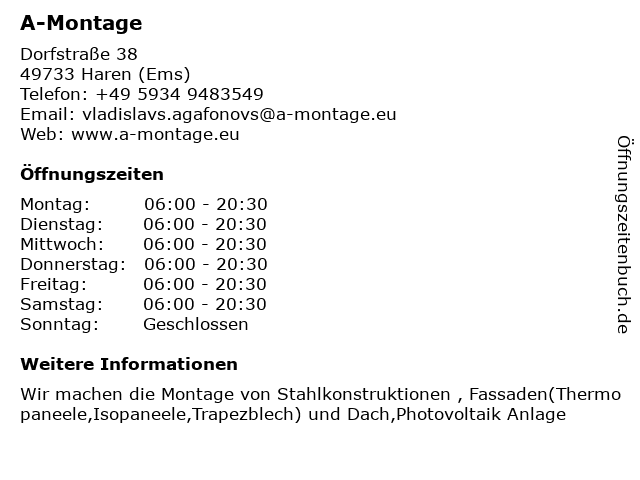 A-Montage

Dorfstraße 38
49733 Haren (Ems)
Telefon: +49 5934 9483549
Email: vladislavs.agafonovs@a-montage.eu
Web: www.a-montage.eu

Öffnungszeiten

| | |
|---|---|
| Montag: | 06:00 - 20:30 |
| Dienstag: | 06:00 - 20:30 |
| Mittwoch: | 06:00 - 20:30 |
| Donnerstag: | 06:00 - 20:30 |
| Freitag: | 06:00 - 20:30 |
| Samstag: | 06:00 - 20:30 |
| Sonntag: | Geschlossen |

Weitere Informationen

Wir machen die Montage von Stahlkonstruktionen , Fassaden(Thermo paneele,Isopaneele,Trapezblech) und Dach,Photovoltaik Anlage

Öffnungszeitenbuch.de